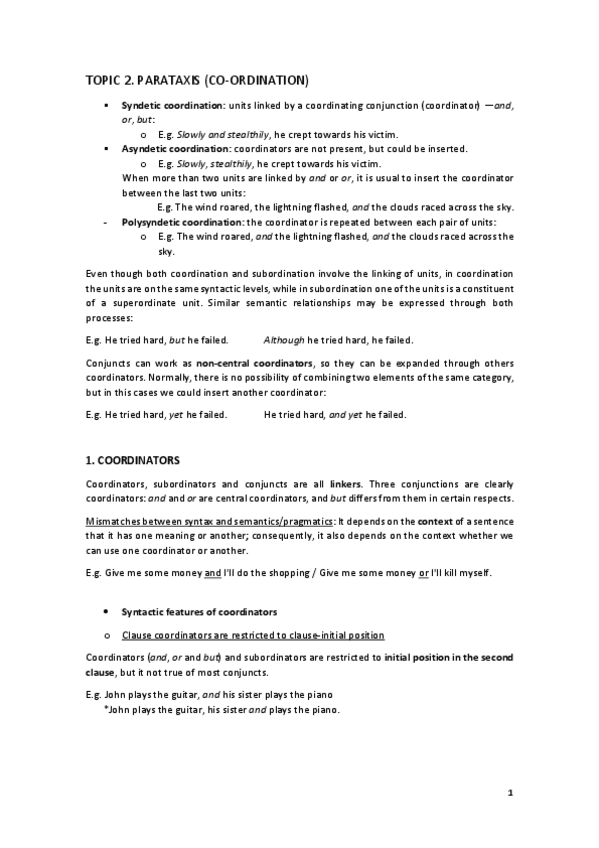 TOPIC 2. PARATAXIS (CO-ORDINATION)

▪ Syndetic coordination: units linked by a coordinating conjunction (coordinator) —and, or, but:
o E.g. Slowly and stealthily, he crept towards his victim.
▪ Asyndetic coordination: coordinators are not present, but could be inserted.
o E.g. Slowly, stealthily, he crept towards his victim.
When more than two units are linked by and or or, it is usual to insert the coordinator between the last two units:
E.g. The wind roared, the lightning flashed, and the clouds raced across the sky.
- Polysyndetic coordination: the coordinator is repeated between each pair of units:
o E.g. The wind roared, and the lightning flashed, and the clouds raced across the sky.

Even though both coordination and subordination involve the linking of units, in coordination the units are on the same syntactic levels, while in subordination one of the units is a constituent of a superordinate unit. Similar semantic relationships may be expressed through both processes:

E.g. He tried hard, but he failed. Although he tried hard, he failed.

Conjuncts can work as non-central coordinators, so they can be expanded through others coordinators. Normally, there is no possibility of combining two elements of the same category, but in this cases we could insert another coordinator:

E.g. He tried hard, yet he failed. He tried hard, and yet he failed.

1. COORDINATORS

Coordinators, subordinators and conjuncts are all linkers. Three conjunctions are clearly coordinators: and and or are central coordinators, and but differs from them in certain respects.

Mismatches between syntax and semantics/pragmatics: It depends on the context of a sentence that it has one meaning or another; consequently, it also depends on the context whether we can use one coordinator or another.

E.g. Give me some money and I'll do the shopping / Give me some money or I'll kill myself.

• Syntactic features of coordinators

o Clause coordinators are restricted to clause-initial position

Coordinators (and, or and but) and subordinators are restricted to initial position in the second clause, but it not true of most conjuncts.

E.g. John plays the guitar, and his sister plays the piano
*John plays the guitar, his sister and plays the piano.

1